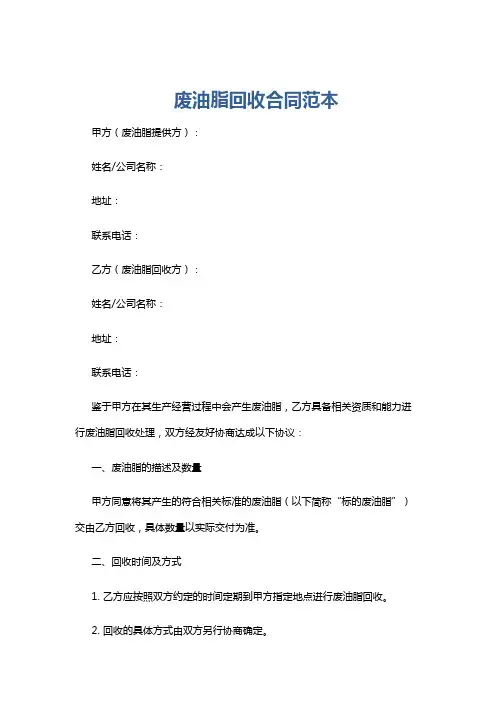 废油脂回收合同范本

甲方（废油脂提供方）：

姓名/公司名称：

地址：

联系电话：

乙方（废油脂回收方）：

姓名/公司名称：

地址：

联系电话：

鉴于甲方在其生产经营过程中会产生废油脂，乙方具备相关资质和能力进行废油脂回收处理，双方经友好协商达成以下协议：

一、废油脂的描述及数量

甲方同意将其产生的符合相关标准的废油脂（以下简称“标的废油脂”）交由乙方回收，具体数量以实际交付为准。

二、回收时间及方式

1. 乙方应按照双方约定的时间定期到甲方指定地点进行废油脂回收。

2. 回收的具体方式由双方另行协商确定。